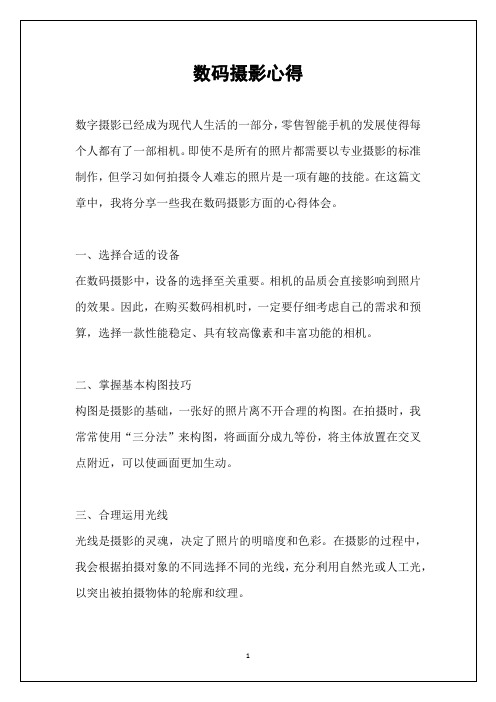 数码摄影心得

数字摄影已经成为现代人生活的一部分，零售智能手机的发展使得每个人都有了一部相机。即使不是所有的照片都需要以专业摄影的标准制作，但学习如何拍摄令人难忘的照片是一项有趣的技能。在这篇文章中，我将分享一些我在数码摄影方面的心得体会。

一、选择合适的设备
在数码摄影中，设备的选择至关重要。相机的品质会直接影响到照片的效果。因此，在购买数码相机时，一定要仔细考虑自己的需求和预算，选择一款性能稳定、具有较高像素和丰富功能的相机。

二、掌握基本构图技巧
构图是摄影的基础，一张好的照片离不开合理的构图。在拍摄时，我常常使用“三分法”来构图，将画面分成九等份，将主体放置在交叉点附近，可以使画面更加生动。

三、合理运用光线
光线是摄影的灵魂，决定了照片的明暗度和色彩。在摄影的过程中，我会根据拍摄对象的不同选择不同的光线，充分利用自然光或人工光，以突出被拍摄物体的轮廓和纹理。

1